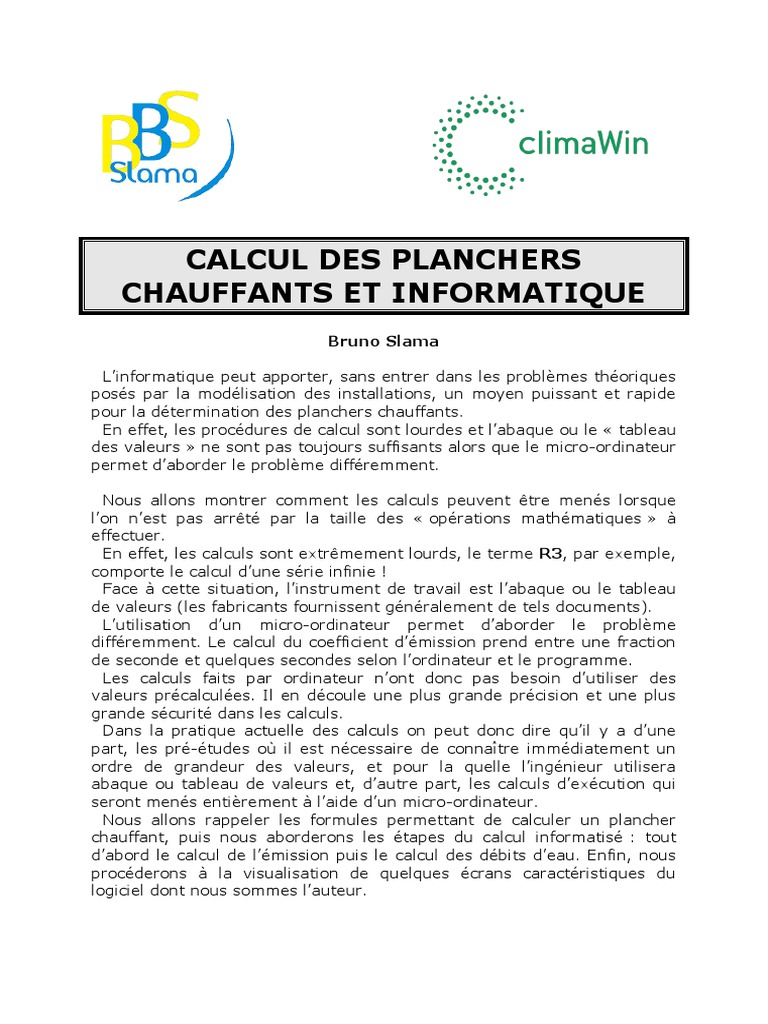 BBS Slama

climaWin

CALCUL DES PLANCHERS CHAUFFANTS ET INFORMATIQUE

Bruno Slama

L'informatique peut apporter, sans entrer dans les problèmes théoriques posés par la modélisation des installations, un moyen puissant et rapide pour la détermination des planchers chauffants.
En effet, les procédures de calcul sont lourdes et l'abaque ou le « tableau des valeurs » ne sont pas toujours suffisants alors que le micro-ordinateur permet d'aborder le problème différemment.

Nous allons montrer comment les calculs peuvent être menés lorsque l'on n'est pas arrêté par la taille des « opérations mathématiques » à effectuer.
En effet, les calculs sont extrêmement lourds, le terme R3, par exemple, comporte le calcul d'une série infinie !
Face à cette situation, l'instrument de travail est l'abaque ou le tableau de valeurs (les fabricants fournissent généralement de tels documents).
L'utilisation d'un micro-ordinateur permet d'aborder le problème différemment. Le calcul du coefficient d'émission prend entre une fraction de seconde et quelques secondes selon l'ordinateur et le programme.
Les calculs faits par ordinateur n'ont donc pas besoin d'utiliser des valeurs précalculées. Il en découle une plus grande précision et une plus grande sécurité dans les calculs.
Dans la pratique actuelle des calculs on peut donc dire qu'il y a d'une part, les pré-études où il est nécessaire de connaître immédiatement un ordre de grandeur des valeurs, et pour la quelle l'ingénieur utilisera abaque ou tableau de valeurs et, d'autre part, les calculs d'exécution qui seront menés entièrement à l'aide d'un micro-ordinateur.
Nous allons rappeler les formules permettant de calculer un plancher chauffant, puis nous aborderons les étapes du calcul informatisé : tout d'abord le calcul de l'émission puis le calcul des débits d'eau. Enfin, nous procéderons à la visualisation de quelques écrans caractéristiques du logiciel dont nous sommes l'auteur.